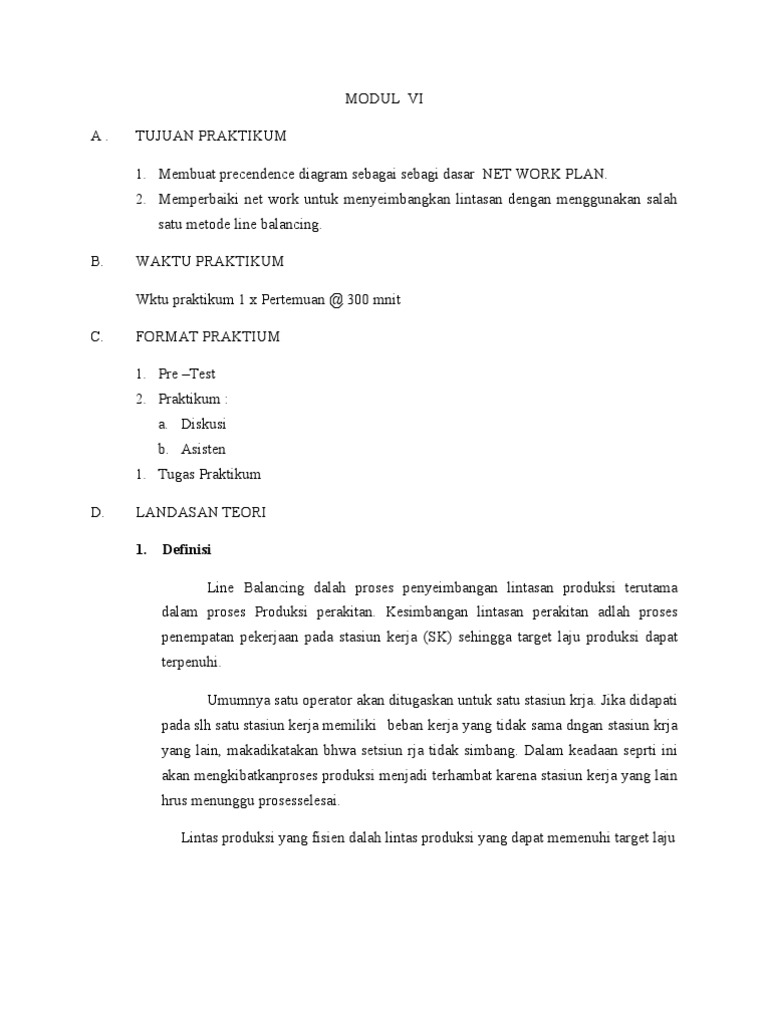 MODUL VI

A . TUJUAN PRAKTIKUM

1. Membuat precendence diagram sebagai sebagi dasar NET WORK PLAN.
2. Memperbaiki net work untuk menyeimbangkan lintasan dengan menggunakan salah satu metode line balancing.

B. WAKTU PRAKTIKUM

Wktu praktikum 1 x Pertemuan @ 300 mnit

C. FORMAT PRAKTIUM

1. Pre –Test
2. Praktikum :
a. Diskusi
b. Asisten
1. Tugas Praktikum

D. LANDASAN TEORI

1. Definisi

Line Balancing dalah proses penyeimbangan lintasan produksi terutama dalam proses Produksi perakitan. Kesimbangan lintasan perakitan adlah proses penempatan pekerjaan pada stasiun kerja (SK) sehingga target laju produksi dapat terpenuhi.

Umumnya satu operator akan ditugaskan untuk satu stasiun krja. Jika didapati pada slh satu stasiun kerja memiliki beban kerja yang tidak sama dngan stasiun krja yang lain, makadikatakan bhwa setsiun rja tidak simbang. Dalam keadaan seprti ini akan mengkibatkanproses produksi menjadi terhambat karena stasiun kerja yang lain hrus menunggu prosesselesai.

Lintas produksi yang fisien dalah lintas produksi yang dapat memenuhi target laju